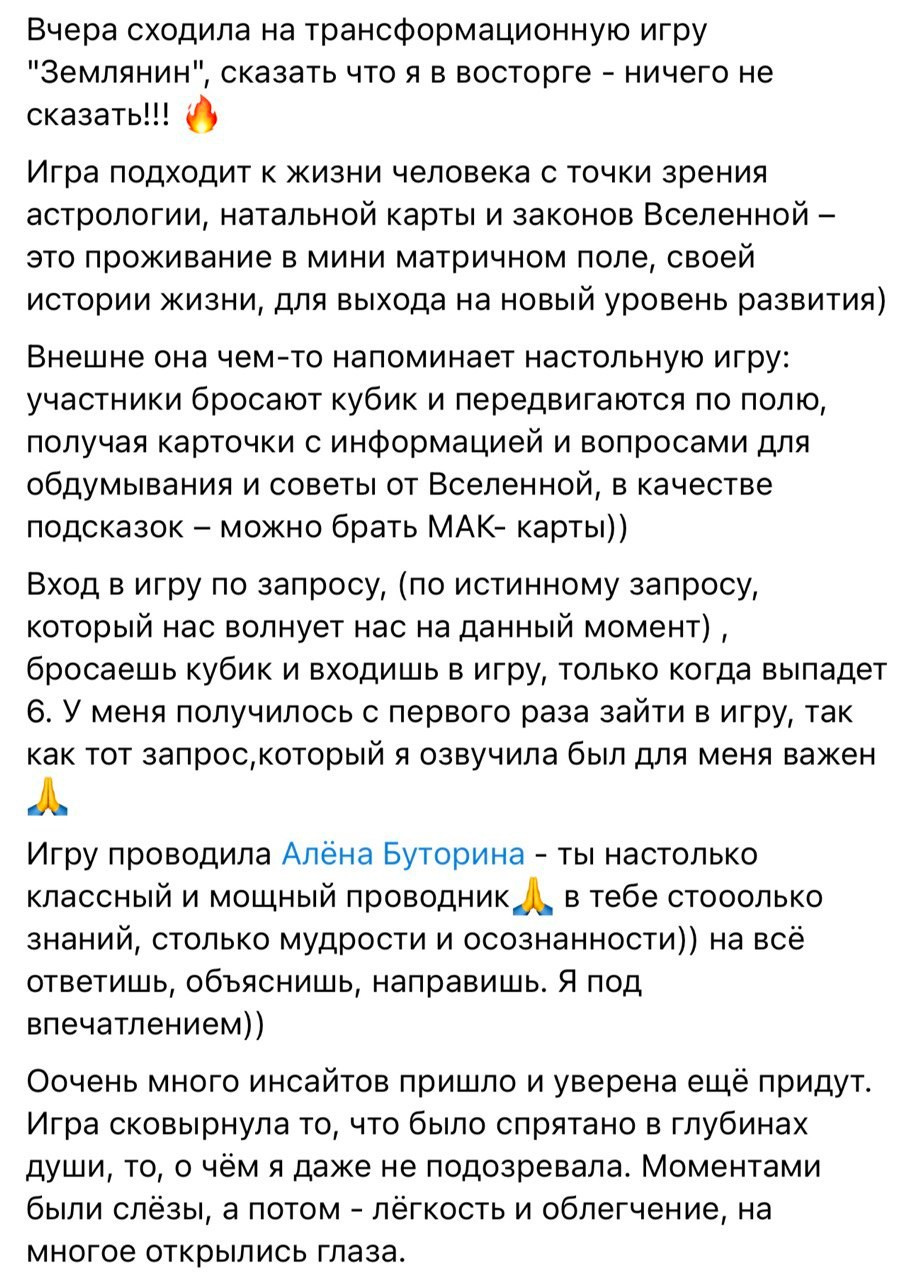 Вчера сходила на трансформационную игру "Землянин", сказать что я в восторге - ничего не сказать!!! 🔥

Игра подходит к жизни человека с точки зрения астрологии, натальной карты и законов Вселенной – это проживание в мини матричном поле, своей истории жизни, для выхода на новый уровень развития)

Внешне она чем-то напоминает настольную игру: участники бросают кубик и передвигаются по полю, получая карточки с информацией и вопросами для обдумывания и советы от Вселенной, в качестве подсказок – можно брать МАК- карты))

Вход в игру по запросу, (по истинному запросу, который нас волнует нас на данный момент) , бросаешь кубик и входишь в игру, только когда выпадет 6. У меня получилось с первого раза зайти в игру, так как тот запрос,который я озвучила был для меня важен 🙏

Игру проводила Алёна Буторина - ты настолько классный и мощный проводник🙏 в тебе стооолько знаний, столько мудрости и осознанности)) на всё ответишь, объяснишь, направишь. Я под впечатлением))

Оочень много инсайтов пришло и уверена ещё придут. Игра сковырнула то, что было спрятано в глубинах души, то, о чём я даже не подозревала. Моментами были слёзы, а потом - лёгкость и облегчение, на многое открылись глаза.